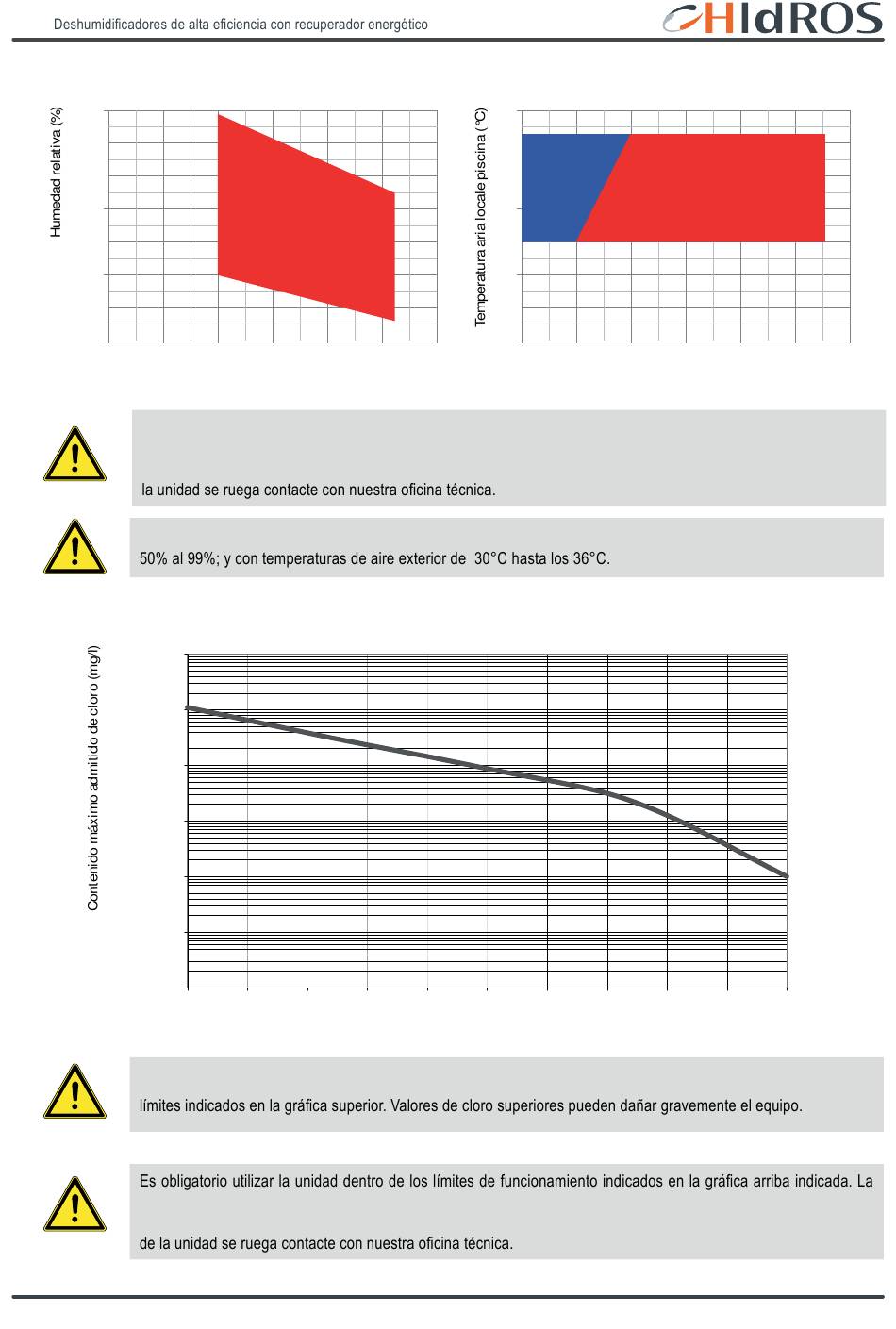 Deshumidificadores de alta eficiencia con recuperador energético

HIdROS

Humedad relativa (%)

Temperatura aria locale piscina (°C)

la unidad se ruega contacte con nuestra oficina técnica.

50% al 99%; y con temperaturas de aire exterior de 30°C hasta los 36°C.

Contenido máximo admitido de cloro (mg/l)

límites indicados en la gráfica superior. Valores de cloro superiores pueden dañar gravemente el equipo.

Es obligatorio utilizar la unidad dentro de los límites de funcionamiento indicados en la gráfica arriba indicada. La

de la unidad se ruega contacte con nuestra oficina técnica.